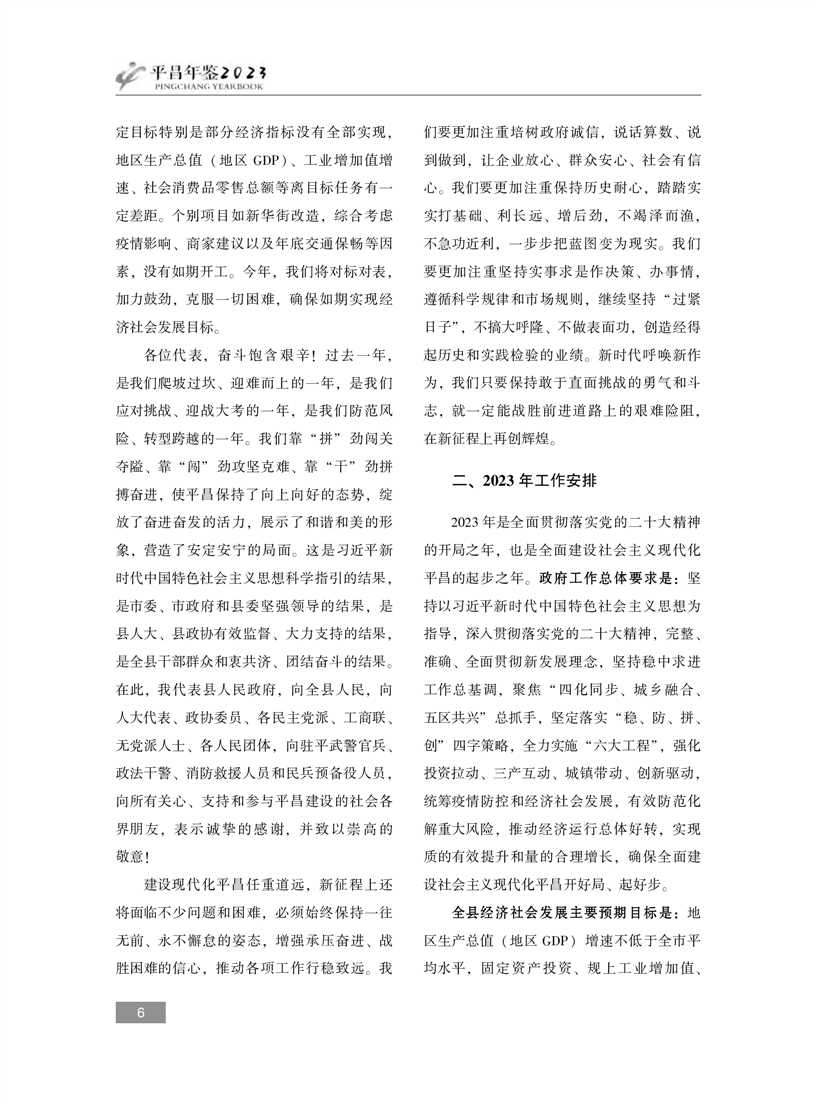 平昌年鉴2023
PINGCHANG YEARBOOK

定目标特别是部分经济指标没有全部实现，地区生产总值（地区 GDP）、工业增加值增速、社会消费品零售总额等离目标任务有一定差距。个别项目如新华街改造，综合考虑疫情影响、商家建议以及年底交通保畅等因素，没有如期开工。今年，我们将对标对表，加力鼓劲，克服一切困难，确保如期实现经济社会发展目标。

各位代表，奋斗饱含艰辛！过去一年，是我们爬坡过坎、迎难而上的一年，是我们应对挑战、迎战大考的一年，是我们防范风险、转型跨越的一年。我们靠“拼”劲闯关夺隘、靠“闯”劲攻坚克难、靠“干”劲拼搏奋进，使平昌保持了向上向好的态势，绽放了奋进奋发的活力，展示了和谐和美的形象，营造了安定安宁的局面。这是习近平新时代中国特色社会主义思想科学指引的结果，是市委、市政府和县委坚强领导的结果，是县人大、县政协有效监督、大力支持的结果，是全县干部群众和衷共济、团结奋斗的结果。在此，我代表县人民政府，向全县人民，向人大代表、政协委员、各民主党派、工商联、无党派人士、各人民团体，向驻平武警官兵、政法干警、消防救援人员和民兵预备役人员，向所有关心、支持和参与平昌建设的社会各界朋友，表示诚挚的感谢，并致以崇高的敬意！

建设现代化平昌任重道远，新征程上还将面临不少问题和困难，必须始终保持一往无前、永不懈怠的姿态，增强承压奋进、战胜困难的信心，推动各项工作行稳致远。我们要更加注重培树政府诚信，说话算数、说到做到，让企业放心、群众安心、社会有信心。我们要更加注重保持历史耐心，踏踏实实打基础、利长远、增后劲，不竭泽而渔，不急功近利，一步步把蓝图变为现实。我们要更加注重坚持实事求是作决策、办事情，遵循科学规律和市场规则，继续坚持“过紧日子”，不搞大呼隆、不做表面功，创造经得起历史和实践检验的业绩。新时代呼唤新作为，我们只要保持敢于直面挑战的勇气和斗志，就一定能战胜前进道路上的艰难险阻，在新征程上再创辉煌。

二、2023 年工作安排

2023 年是全面贯彻落实党的二十大精神的开局之年，也是全面建设社会主义现代化平昌的起步之年。政府工作总体要求是：坚持以习近平新时代中国特色社会主义思想为指导，深入贯彻落实党的二十大精神，完整、准确、全面贯彻新发展理念，坚持稳中求进工作总基调，聚焦“四化同步、城乡融合、五区共兴”总抓手，坚定落实“稳、防、拼、创”四字策略，全力实施“六大工程”，强化投资拉动、三产互动、城镇带动、创新驱动，统筹疫情防控和经济社会发展，有效防范化解重大风险，推动经济运行总体好转，实现质的有效提升和量的合理增长，确保全面建设社会主义现代化平昌开好局、起好步。

全县经济社会发展主要预期目标是：地区生产总值（地区 GDP）增速不低于全市平均水平，固定资产投资、规上工业增加值、

6